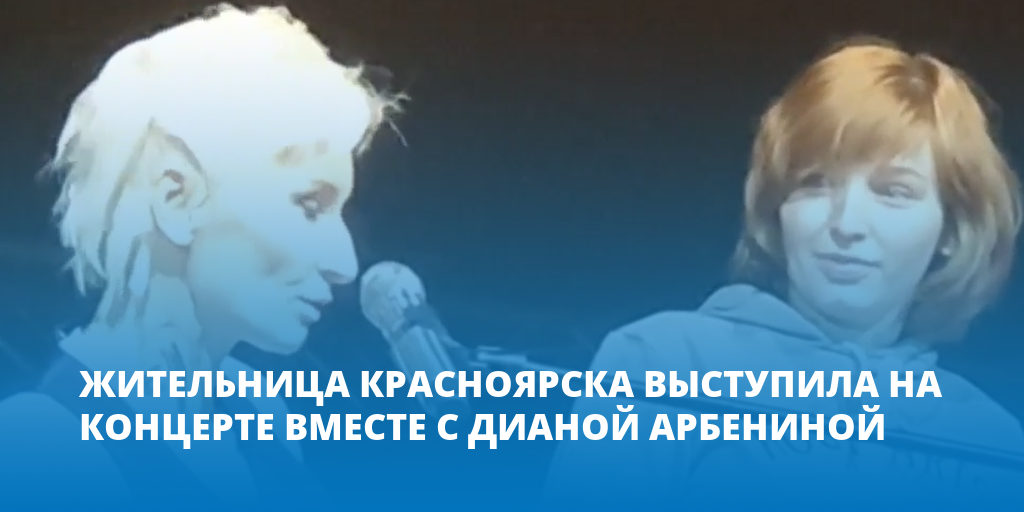 ЖИТЕЛЬНИЦА КРАСНОЯРСКА ВЫСТУПИЛА НА КОНЦЕРТЕ ВМЕСТЕ С ДИАНОЙ АРБЕНИНОЙ